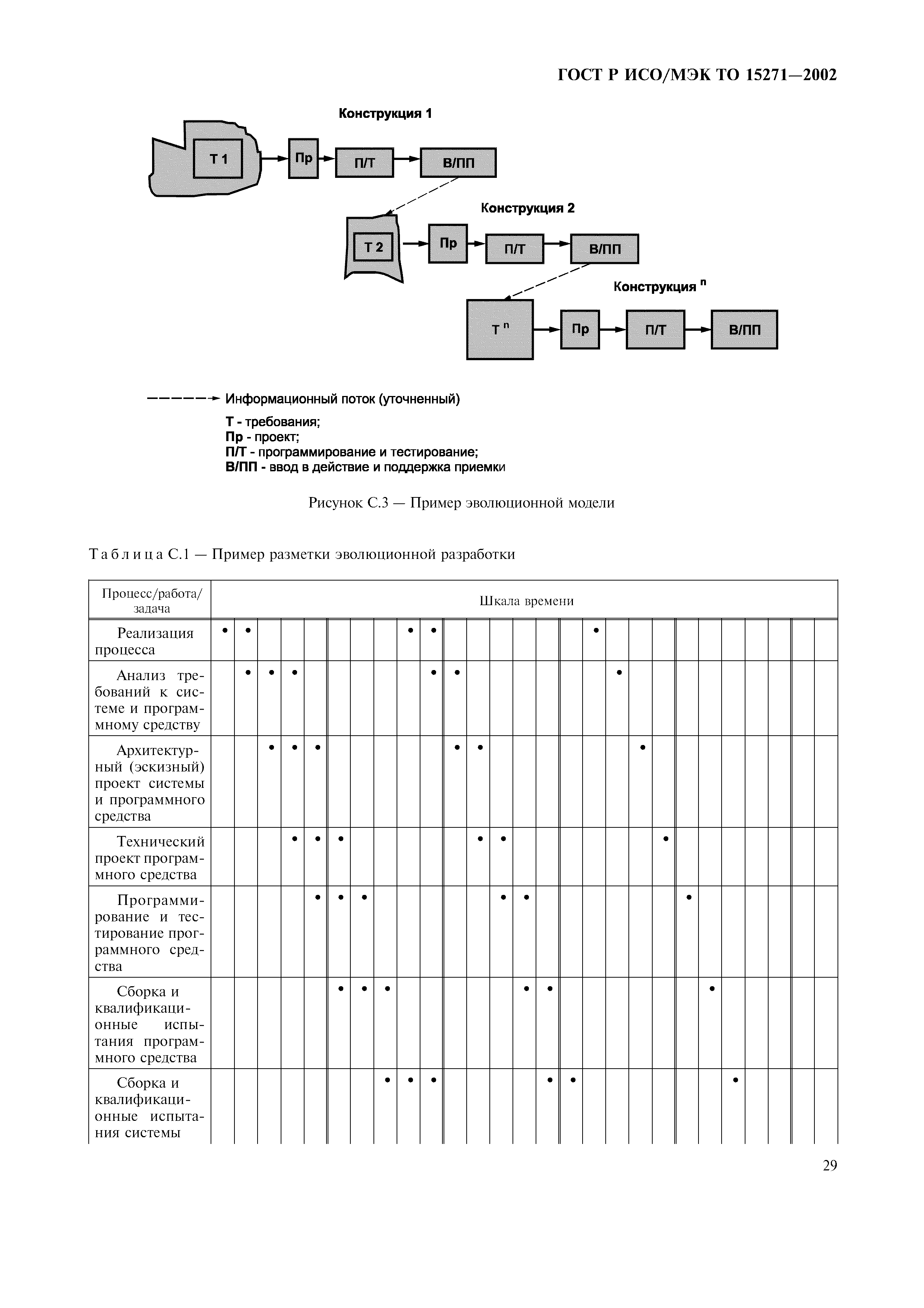 ГОСТ Р ИСО/МЭК ТО 15271—2002

Конструкция 1

Т 1 Пр П/Т В/ПП

Конструкция 2

Т 2 Пр П/Т В/ПП

Конструкция $^n$

Т $^n$ Пр П/Т В/ПП

Информационный поток (уточненный)

Т - требования;
Пр - проект;
П/Т - программирование и тестирование;
В/ПП - ввод в действие и поддержка приемки

Рисунок С.3 — Пример эволюционной модели

Таблица С.1 — Пример разметки эволюционной разработки

| Процесс/работа/задача | Шкала времени | | | | | | | | | | | | | | | | | | | | | | | | | | |
|---|---|---|---|---|---|---|---|---|---|---|---|---|---|---|---|---|---|---|---|---|---|---|---|---|---|---|---|
| Реализация процесса | • | • | | | | | | | • | • | | | | | | | • | | | | | | | | | | |
| Анализ требований к системе и программному средству | | • | • | • | | | | | | • | • | | | | | | | • | | | | | | | | | |
| Архитектурный (эскизный) проект системы и программного средства | | | • | • | • | | | | | | • | • | | | | | | | • | | | | | | | | |
| Технический проект программного средства | | | | • | • | • | | | | | | • | • | | | | | | | • | | | | | | | |
| Программирование и тестирование программного средства | | | | | • | • | • | | | | | | • | • | | | | | | | • | | | | | | |
| Сборка и квалификационные испытания программного средства | | | | | | • | • | • | | | | | | • | • | | | | | | | • | | | | | |
| Сборка и квалификационные испытания системы | | | | | | | | • | • | • | | | | | • | • | | | | | | | • | | | | |

29